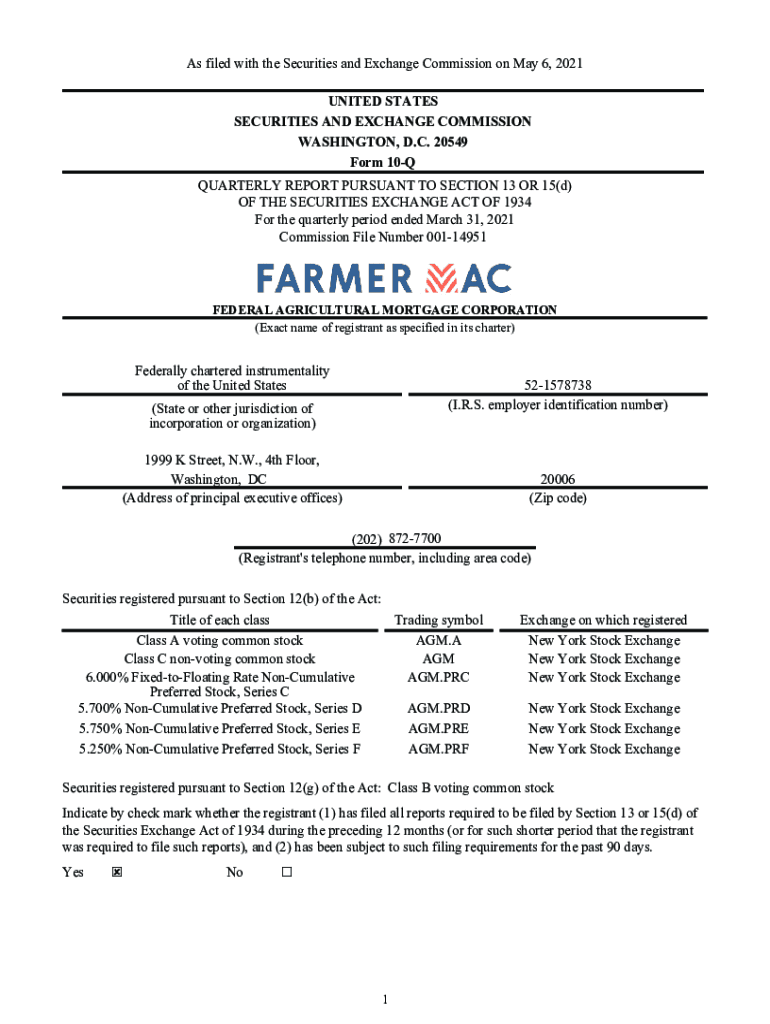 As filed with the Securities and Exchange Commission on May 6, 2021

UNITED STATES
SECURITIES AND EXCHANGE COMMISSION
WASHINGTON, D.C. 20549
Form 10-Q

QUARTERLY REPORT PURSUANT TO SECTION 13 OR 15(d)
OF THE SECURITIES EXCHANGE ACT OF 1934
For the quarterly period ended March 31, 2021
Commission File Number 001-14951

FARMER MAC

FEDERAL AGRICULTURAL MORTGAGE CORPORATION
(Exact name of registrant as specified in its charter)

Federally chartered instrumentality of the United States
(State or other jurisdiction of incorporation or organization)

52-1578738
(I.R.S. employer identification number)

1999 K Street, N.W., 4th Floor, Washington, DC
(Address of principal executive offices)

20006
(Zip code)

(202) 872-7700
(Registrant's telephone number, including area code)

Securities registered pursuant to Section 12(b) of the Act:

| Title of each class | Trading symbol | Exchange on which registered |
|---|---|---|
| Class A voting common stock | AGM.A | New York Stock Exchange |
| Class C non-voting common stock | AGM | New York Stock Exchange |
| 6.000% Fixed-to-Floating Rate Non-Cumulative Preferred Stock, Series C | AGM.PRC | New York Stock Exchange |
| 5.700% Non-Cumulative Preferred Stock, Series D | AGM.PRD | New York Stock Exchange |
| 5.750% Non-Cumulative Preferred Stock, Series E | AGM.PRE | New York Stock Exchange |
| 5.250% Non-Cumulative Preferred Stock, Series F | AGM.PRF | New York Stock Exchange |

Securities registered pursuant to Section 12(g) of the Act: Class B voting common stock

Indicate by check mark whether the registrant (1) has filed all reports required to be filed by Section 13 or 15(d) of the Securities Exchange Act of 1934 during the preceding 12 months (or for such shorter period that the registrant was required to file such reports), and (2) has been subject to such filing requirements for the past 90 days.

Yes ☒ No ☐

1